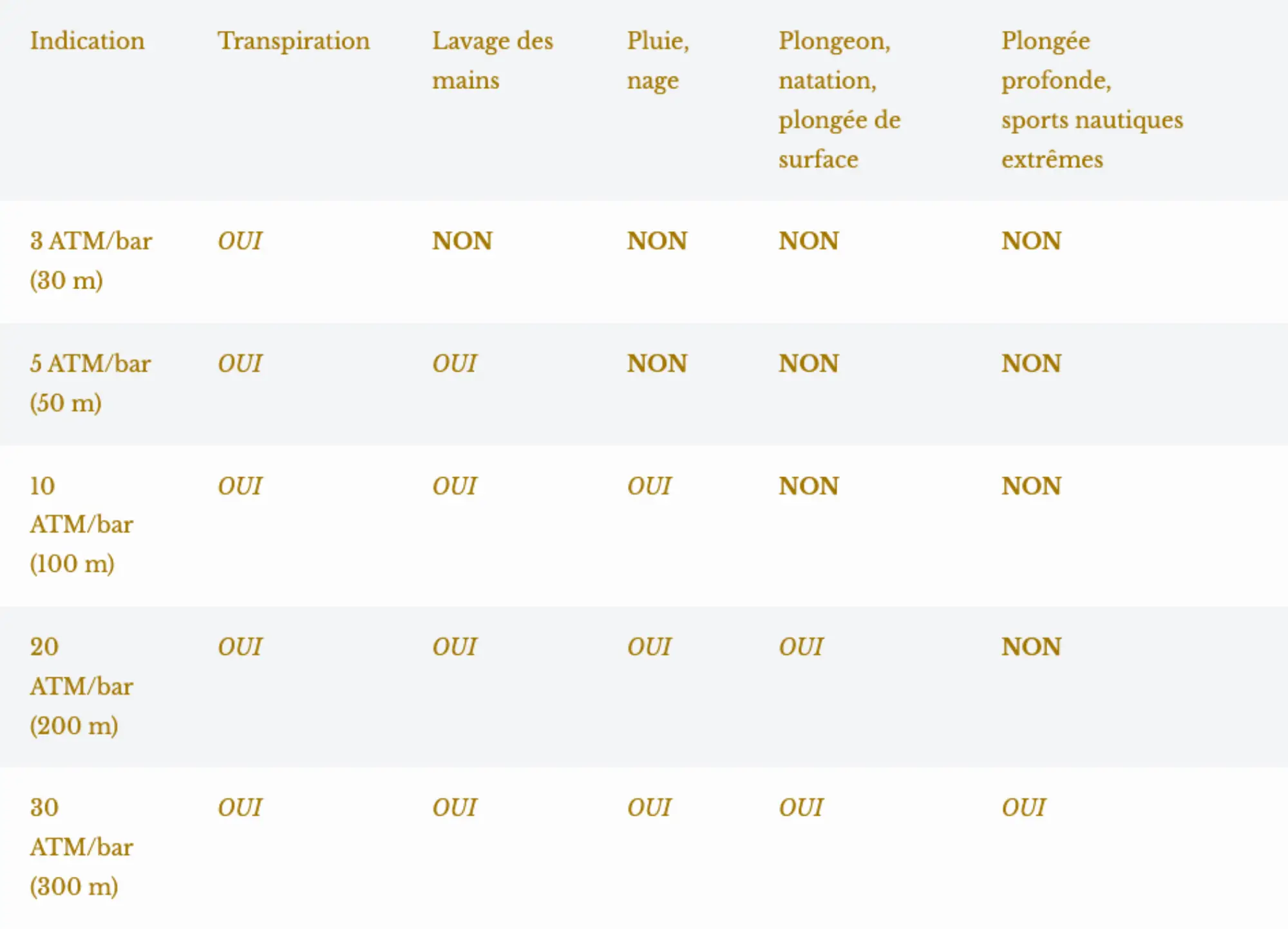 | Indication | Transpiration | Lavage des mains | Pluie, nage | Plongeon, natation, plongée de surface | Plongée profonde, sports nautiques extrêmes |
|---|---|---|---|---|---|
| 3 ATM/bar (30 m) | OUI | NON | NON | NON | NON |
| 5 ATM/bar (50 m) | OUI | OUI | NON | NON | NON |
| 10 ATM/bar (100 m) | OUI | OUI | OUI | NON | NON |
| 20 ATM/bar (200 m) | OUI | OUI | OUI | OUI | NON |
| 30 ATM/bar (300 m) | OUI | OUI | OUI | OUI | OUI |